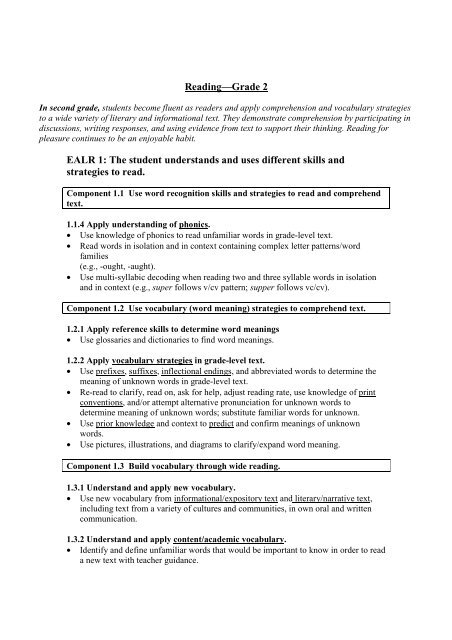 Reading—Grade 2

In second grade, students become fluent as readers and apply comprehension and vocabulary strategies to a wide variety of literary and informational text. They demonstrate comprehension by participating in discussions, writing responses, and using evidence from text to support their thinking. Reading for pleasure continues to be an enjoyable habit.

EALR 1: The student understands and uses different skills and strategies to read.

Component 1.1 Use word recognition skills and strategies to read and comprehend text.

1.1.4 Apply understanding of phonics.
• Use knowledge of phonics to read unfamiliar words in grade-level text.
• Read words in isolation and in context containing complex letter patterns/word families
(e.g., -ought, -aught).
• Use multi-syllabic decoding when reading two and three syllable words in isolation and in context (e.g., super follows v/cv pattern; supper follows vc/cv).

Component 1.2 Use vocabulary (word meaning) strategies to comprehend text.

1.2.1 Apply reference skills to determine word meanings
• Use glossaries and dictionaries to find word meanings.

1.2.2 Apply vocabulary strategies in grade-level text.
• Use prefixes, suffixes, inflectional endings, and abbreviated words to determine the meaning of unknown words in grade-level text.
• Re-read to clarify, read on, ask for help, adjust reading rate, use knowledge of print conventions, and/or attempt alternative pronunciation for unknown words to determine meaning of unknown words; substitute familiar words for unknown.
• Use prior knowledge and context to predict and confirm meanings of unknown words.
• Use pictures, illustrations, and diagrams to clarify/expand word meaning.

Component 1.3 Build vocabulary through wide reading.

1.3.1 Understand and apply new vocabulary.
• Use new vocabulary from informational/expository text and literary/narrative text, including text from a variety of cultures and communities, in own oral and written communication.

1.3.2 Understand and apply content/academic vocabulary.
• Identify and define unfamiliar words that would be important to know in order to read a new text with teacher guidance.